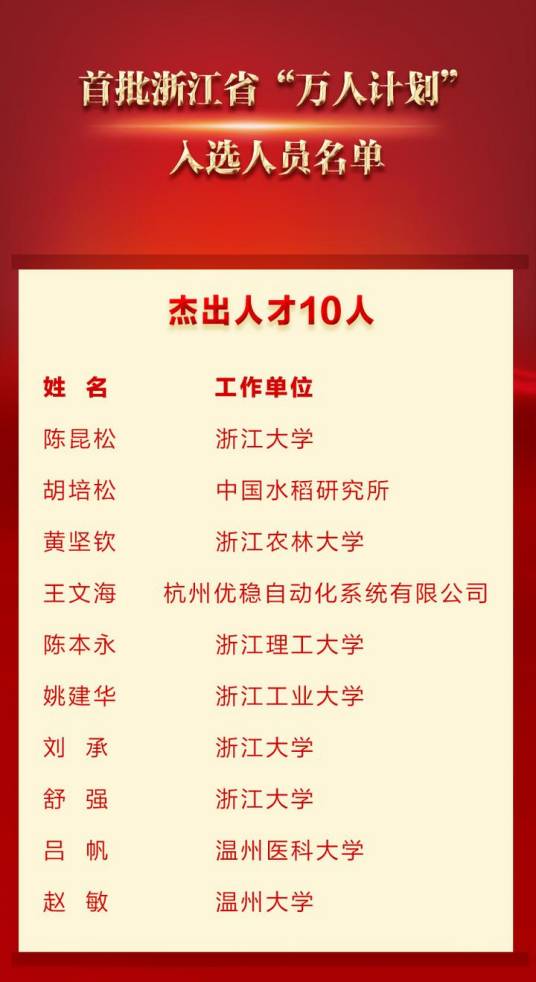 首批浙江省“万人计划”
入选人员名单

杰出人才10人

| 姓 名 | 工作单位 |
|---|---|
| 陈昆松 | 浙江大学 |
| 胡培松 | 中国水稻研究所 |
| 黄坚钦 | 浙江农林大学 |
| 王文海 | 杭州优稳自动化系统有限公司 |
| 陈本永 | 浙江理工大学 |
| 姚建华 | 浙江工业大学 |
| 刘 承 | 浙江大学 |
| 舒 强 | 浙江大学 |
| 吕 帆 | 温州医科大学 |
| 赵 敏 | 温州大学 |